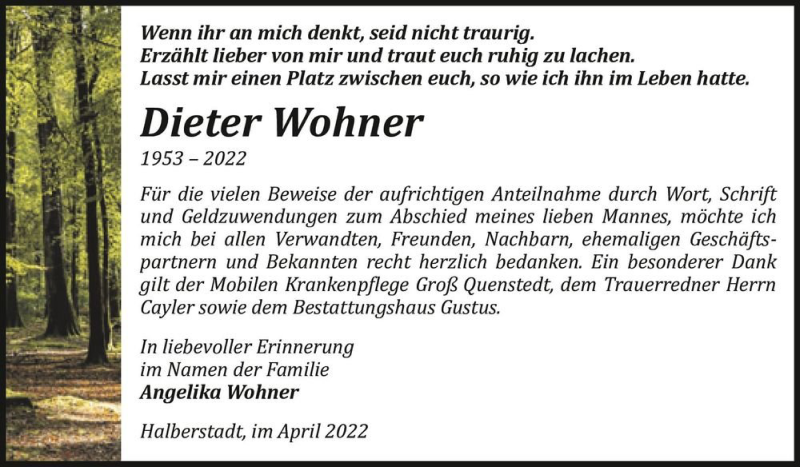 Wenn ihr an mich denkt, seid nicht traurig.
Erzählt lieber von mir und traut euch ruhig zu lachen.
Lasst mir einen Platz zwischen euch, so wie ich ihn im Leben hatte.

Dieter Wohner

1953 – 2022

Für die vielen Beweise der aufrichtigen Anteilnahme durch Wort, Schrift und Geldzuwendungen zum Abschied meines lieben Mannes, möchte ich mich bei allen Verwandten, Freunden, Nachbarn, ehemaligen Geschäftspartnern und Bekannten recht herzlich bedanken. Ein besonderer Dank gilt der Mobilen Krankenpflege Groß Quenstedt, dem Trauerredner Herrn Cayler sowie dem Bestattungshaus Gustus.

In liebevoller Erinnerung
im Namen der Familie
Angelika Wohner

Halberstadt, im April 2022